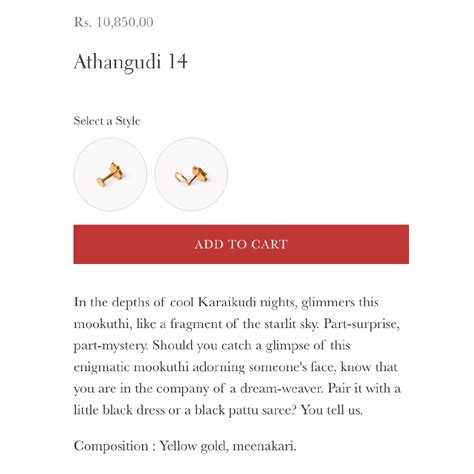 Rs. 10,850.00

Athangudi 14

Select a Style

ADD TO CART

In the depths of cool Karaikudi nights, glimmers this mookuthi, like a fragment of the starlit sky. Part-surprise, part-mystery. Should you catch a glimpse of this enigmatic mookuthi adorning someone's face, know that you are in the company of a dream-weaver. Pair it with a little black dress or a black pattu saree? You tell us.

Composition : Yellow gold, meenakari.